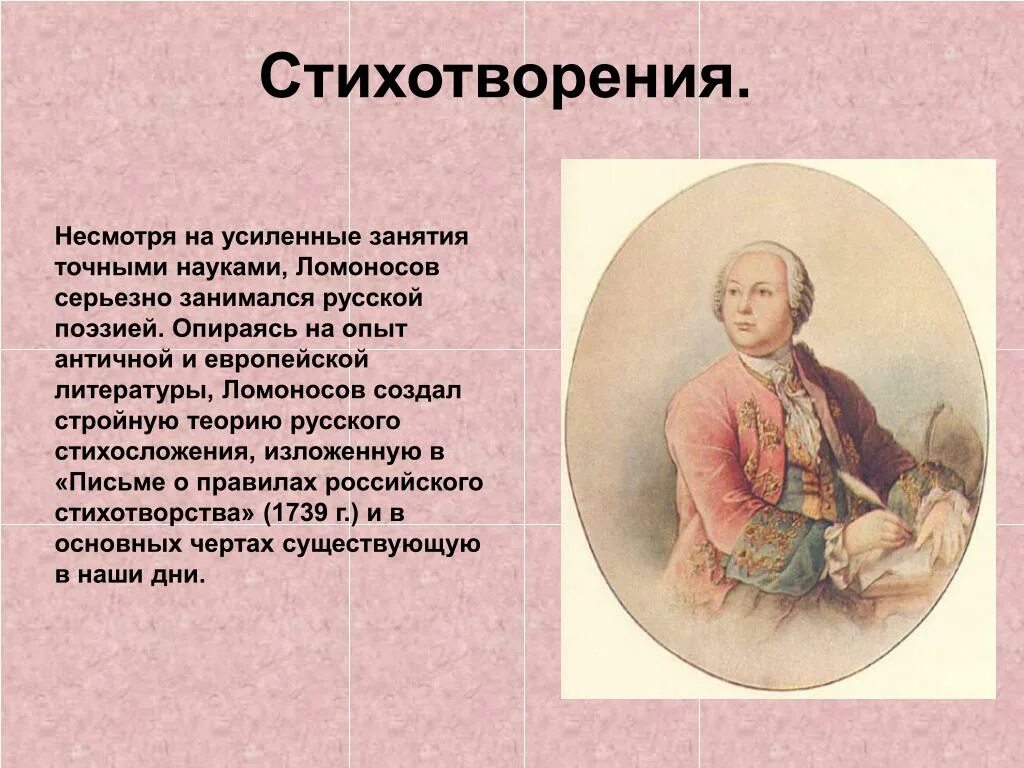 Стихотворения.

Несмотря на усиленные занятия точными науками, Ломоносов серьезно занимался русской поэзией. Опираясь на опыт античной и европейской литературы, Ломоносов создал стройную теорию русского стихосложения, изложенную в «Письме о правилах российского стихотворства» (1739 г.) и в основных чертах существующую в наши дни.